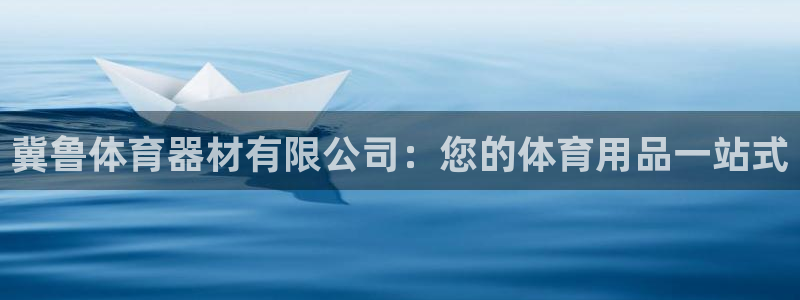 冀鲁体育器材有限公司：您的体育用品一站式